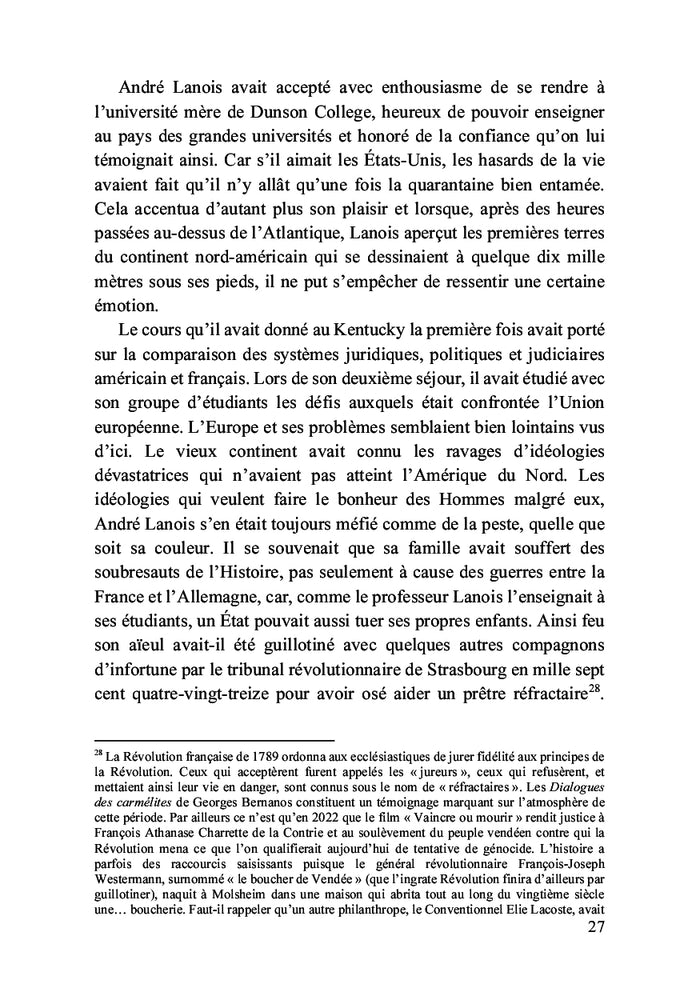 André Lanois avait accepté avec enthousiasme de se rendre à l'université mère de Dunson College, heureux de pouvoir enseigner au pays des grandes universités et honoré de la confiance qu'on lui témoignait ainsi. Car s'il aimait les États-Unis, les hasards de la vie avaient fait qu'il n'y allât qu'une fois la quarantaine bien entamée. Cela accentua d'autant plus son plaisir et lorsque, après des heures passées au-dessus de l'Atlantique, Lanois aperçut les premières terres du continent nord-américain qui se dessinaient à quelque dix mille mètres sous ses pieds, il ne put s'empêcher de ressentir une certaine émotion.

Le cours qu'il avait donné au Kentucky la première fois avait porté sur la comparaison des systèmes juridiques, politiques et judiciaires américain et français. Lors de son deuxième séjour, il avait étudié avec son groupe d'étudiants les défis auxquels était confrontée l'Union européenne. L'Europe et ses problèmes semblaient bien lointains vus d'ici. Le vieux continent avait connu les ravages d'idéologies dévastatrices qui n'avaient pas atteint l'Amérique du Nord. Les idéologies qui veulent faire le bonheur des Hommes malgré eux, André Lanois s'en était toujours méfié comme de la peste, quelle que soit sa couleur. Il se souvenait que sa famille avait souffert des soubresauts de l'Histoire, pas seulement à cause des guerres entre la France et l'Allemagne, car, comme le professeur Lanois l'enseignait à ses étudiants, un État pouvait aussi tuer ses propres enfants. Ainsi feu son aïeul avait-il été guillotiné avec quelques autres compagnons d'infortune par le tribunal révolutionnaire de Strasbourg en mille sept cent quatre-vingt-treize pour avoir osé aider un prêtre réfractaire$^{28}$.

$^{28}$ La Révolution française de 1789 ordonna aux ecclésiastiques de jurer fidélité aux principes de la Révolution. Ceux qui acceptèrent furent appelés les « jureurs », ceux qui refusèrent, et mettaient ainsi leur vie en danger, sont connus sous le nom de « réfractaires ». Les Dialogues des carmélites de Georges Bernanos constituent un témoignage marquant sur l'atmosphère de cette période. Par ailleurs ce n'est qu'en 2022 que le film « Vaincre ou mourir » rendit justice à François Athanase Charrette de la Contrie et au soulèvement du peuple vendéen contre qui la Révolution mena ce que l'on qualifierait aujourd'hui de tentative de génocide. L'histoire a parfois des raccourcis saisissants puisque le général révolutionnaire François-Joseph Westermann, surnommé « le boucher de Vendée » (que l'ingrate Révolution finira d'ailleurs par guillotiner), naquit à Molsheim dans une maison qui abrita tout au long du vingtième siècle une… boucherie. Faut-il rappeler qu'un autre philanthrope, le Conventionnel Elie Lacoste, avait

27